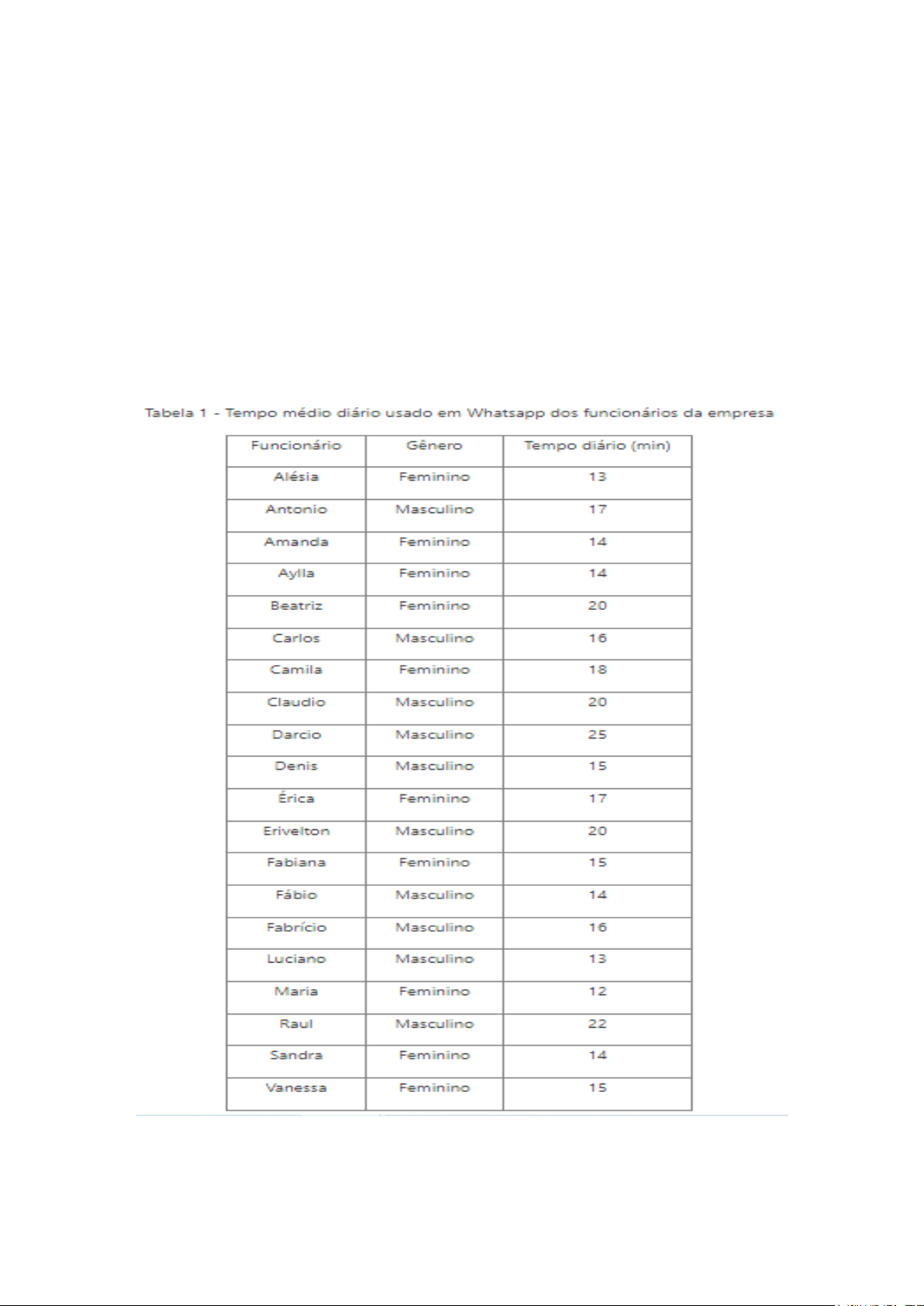 Tabela 1 - Tempo médio diário usado em Whatsapp dos funcionários da empresa

| Funcionário | Gênero | Tempo diário (min) |
|---|---|---|
| Alésia | Feminino | 13 |
| Antonio | Masculino | 17 |
| Amanda | Feminino | 14 |
| Aylla | Feminino | 14 |
| Beatriz | Feminino | 20 |
| Carlos | Masculino | 16 |
| Camila | Feminino | 18 |
| Claudio | Masculino | 20 |
| Darcio | Masculino | 25 |
| Denis | Masculino | 15 |
| Érica | Feminino | 17 |
| Erivelton | Masculino | 20 |
| Fabiana | Feminino | 15 |
| Fábio | Masculino | 14 |
| Fabrício | Masculino | 16 |
| Luciano | Masculino | 13 |
| Maria | Feminino | 12 |
| Raul | Masculino | 22 |
| Sandra | Feminino | 14 |
| Vanessa | Feminino | 15 |